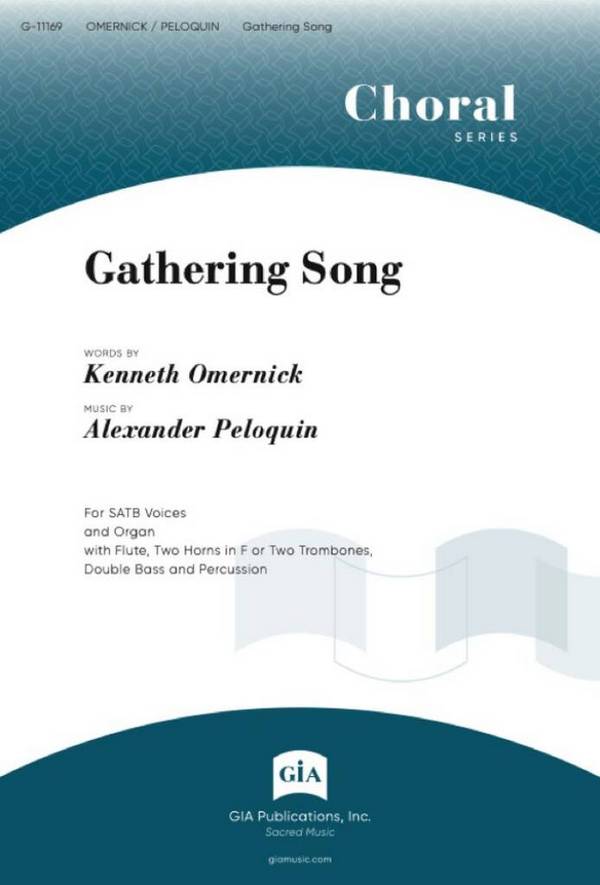 G-11169 OMERNICK / PELOQUIN Gathering Song

Choral
SERIES

Gathering Song

WORDS BY
Kenneth Omernick

MUSIC BY
Alexander Peloquin

For SATB Voices
and Organ
with Flute, Two Horns in F or Two Trombones,
Double Bass and Percussion

GIA

GIA Publications, Inc.
Sacred Music

giamusic.com